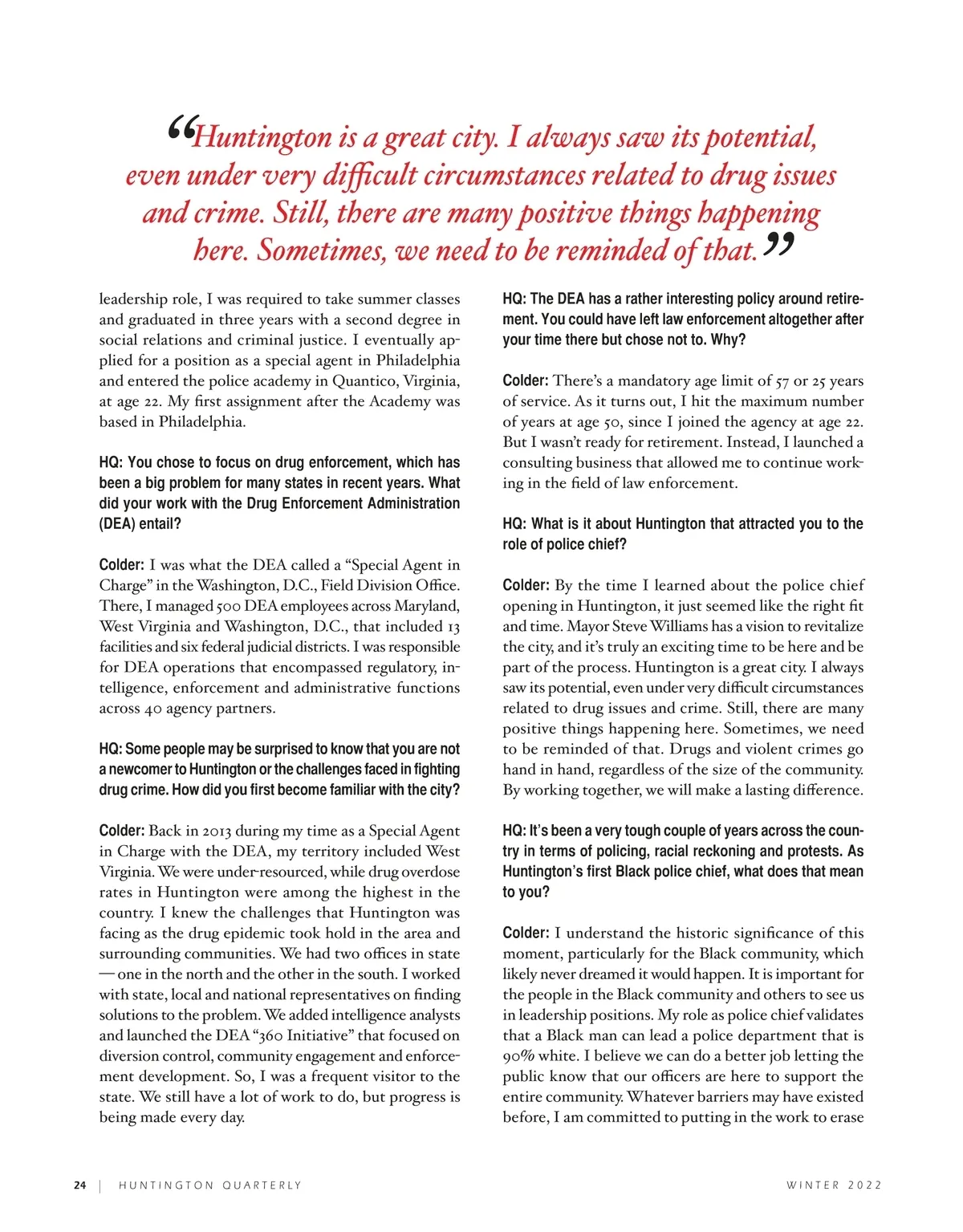 “Huntington is a great city. I always saw its potential, even under very difficult circumstances related to drug issues and crime. Still, there are many positive things happening here. Sometimes, we need to be reminded of that.”

leadership role, I was required to take summer classes and graduated in three years with a second degree in social relations and criminal justice. I eventually applied for a position as a special agent in Philadelphia and entered the police academy in Quantico, Virginia, at age 22. My first assignment after the Academy was based in Philadelphia.

HQ: You chose to focus on drug enforcement, which has been a big problem for many states in recent years. What did your work with the Drug Enforcement Administration (DEA) entail?

Colder: I was what the DEA called a “Special Agent in Charge” in the Washington, D.C., Field Division Office. There, I managed 500 DEA employees across Maryland, West Virginia and Washington, D.C., that included 13 facilities and six federal judicial districts. I was responsible for DEA operations that encompassed regulatory, intelligence, enforcement and administrative functions across 40 agency partners.

HQ: Some people may be surprised to know that you are not a newcomer to Huntington or the challenges faced in fighting drug crime. How did you first become familiar with the city?

Colder: Back in 2013 during my time as a Special Agent in Charge with the DEA, my territory included West Virginia. We were under-resourced, while drug overdose rates in Huntington were among the highest in the country. I knew the challenges that Huntington was facing as the drug epidemic took hold in the area and surrounding communities. We had two offices in state — one in the north and the other in the south. I worked with state, local and national representatives on finding solutions to the problem. We added intelligence analysts and launched the DEA “360 Initiative” that focused on diversion control, community engagement and enforcement development. So, I was a frequent visitor to the state. We still have a lot of work to do, but progress is being made every day.

HQ: The DEA has a rather interesting policy around retirement. You could have left law enforcement altogether after your time there but chose not to. Why?

Colder: There’s a mandatory age limit of 57 or 25 years of service. As it turns out, I hit the maximum number of years at age 50, since I joined the agency at age 22. But I wasn’t ready for retirement. Instead, I launched a consulting business that allowed me to continue working in the field of law enforcement.

HQ: What is it about Huntington that attracted you to the role of police chief?

Colder: By the time I learned about the police chief opening in Huntington, it just seemed like the right fit and time. Mayor Steve Williams has a vision to revitalize the city, and it’s truly an exciting time to be here and be part of the process. Huntington is a great city. I always saw its potential, even under very difficult circumstances related to drug issues and crime. Still, there are many positive things happening here. Sometimes, we need to be reminded of that. Drugs and violent crimes go hand in hand, regardless of the size of the community. By working together, we will make a lasting difference.

HQ: It’s been a very tough couple of years across the country in terms of policing, racial reckoning and protests. As Huntington’s first Black police chief, what does that mean to you?

Colder: I understand the historic significance of this moment, particularly for the Black community, which likely never dreamed it would happen. It is important for the people in the Black community and others to see us in leadership positions. My role as police chief validates that a Black man can lead a police department that is 90% white. I believe we can do a better job letting the public know that our officers are here to support the entire community. Whatever barriers may have existed before, I am committed to putting in the work to erase

24 | HUNTINGTON QUARTERLY

WINTER 2022